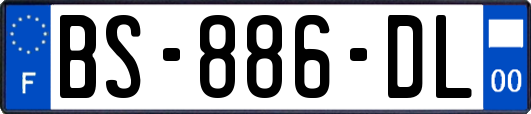 F
BS-886-DL
00